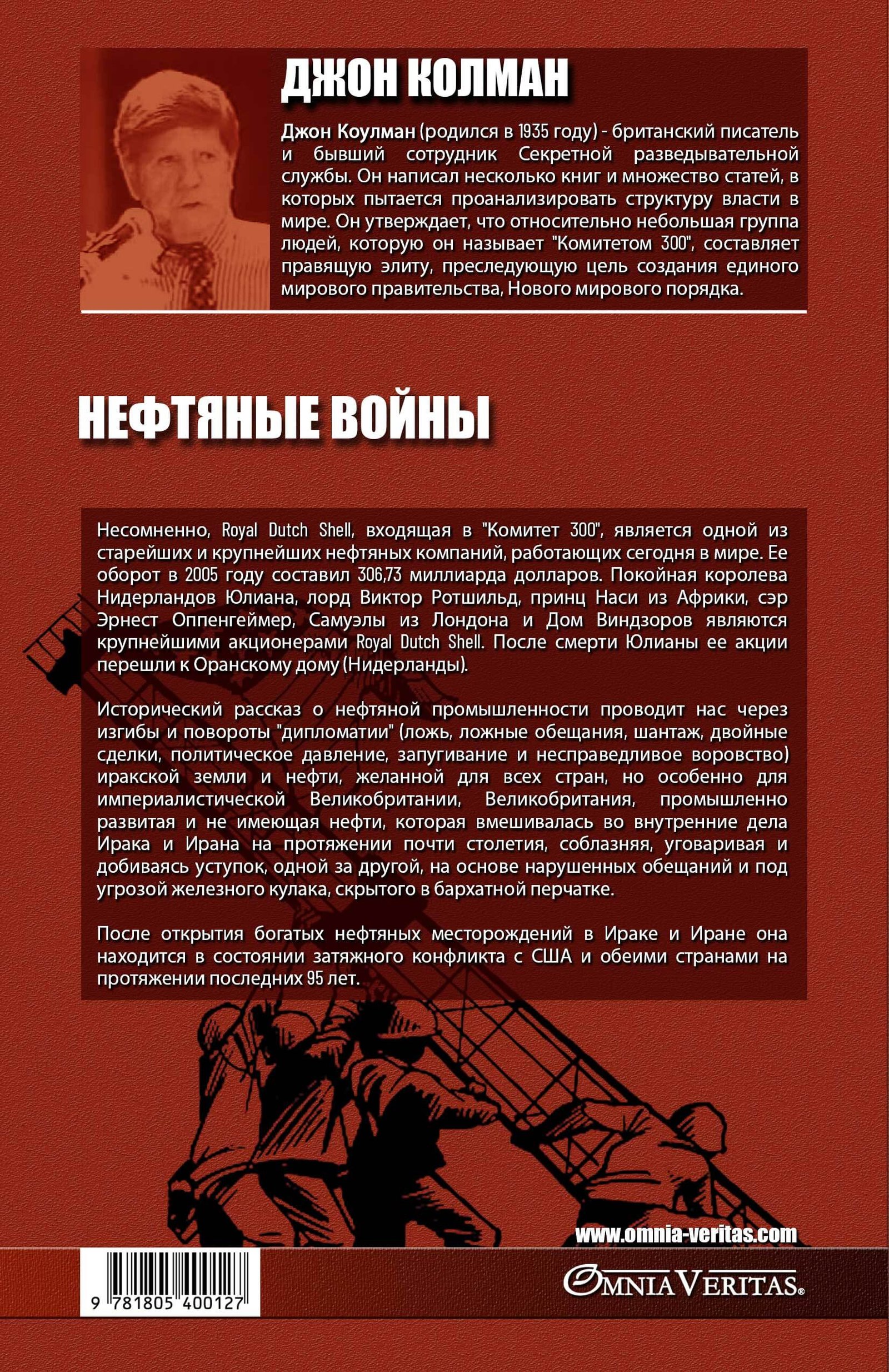 ДЖОН КОЛМАН

Джон Коулман (родился в 1935 году) - британский писатель и бывший сотрудник Секретной разведывательной службы. Он написал несколько книг и множество статей, в которых пытается проанализировать структуру власти в мире. Он утверждает, что относительно небольшая группа людей, которую он называет "Комитетом 300", составляет правящую элиту, преследующую цель создания единого мирового правительства, Нового мирового порядка.

НЕФТЯНЫЕ ВОЙНЫ

Несомненно, Royal Dutch Shell, входящая в "Комитет 300", является одной из старейших и крупнейших нефтяных компаний, работающих сегодня в мире. Ее оборот в 2005 году составил 306,73 миллиарда долларов. Покойная королева Нидерландов Юлиана, лорд Виктор Ротшильд, принц Наси из Африки, сэр Эрнест Оппенгеймер, Самуэлы из Лондона и Дом Виндзоров являются крупнейшими акционерами Royal Dutch Shell. После смерти Юлианы ее акции перешли к Оранскому дому (Нидерланды).

Исторический рассказ о нефтяной промышленности проводит нас через изгибы и повороты "дипломатии" (ложь, ложные обещания, шантаж, двойные сделки, политическое давление, запугивание и несправедливое воровство) иракской земли и нефти, желанной для всех стран, но особенно для империалистической Великобритании, Великобритания, промышленно развитая и не имеющая нефти, которая вмешивалась во внутренние дела Ирака и Ирана на протяжении почти столетия, соблазняя, уговаривая и добиваясь уступок, одной за другой, на основе нарушенных обещаний и под угрозой железного кулака, скрытого в бархатной перчатке.

После открытия богатых нефтяных месторождений в Ираке и Иране она находится в состоянии затяжного конфликта с США и обеими странами на протяжении последних 95 лет.

www.omnia-veritas.com

9 781805 400127

OMNIA VERITAS